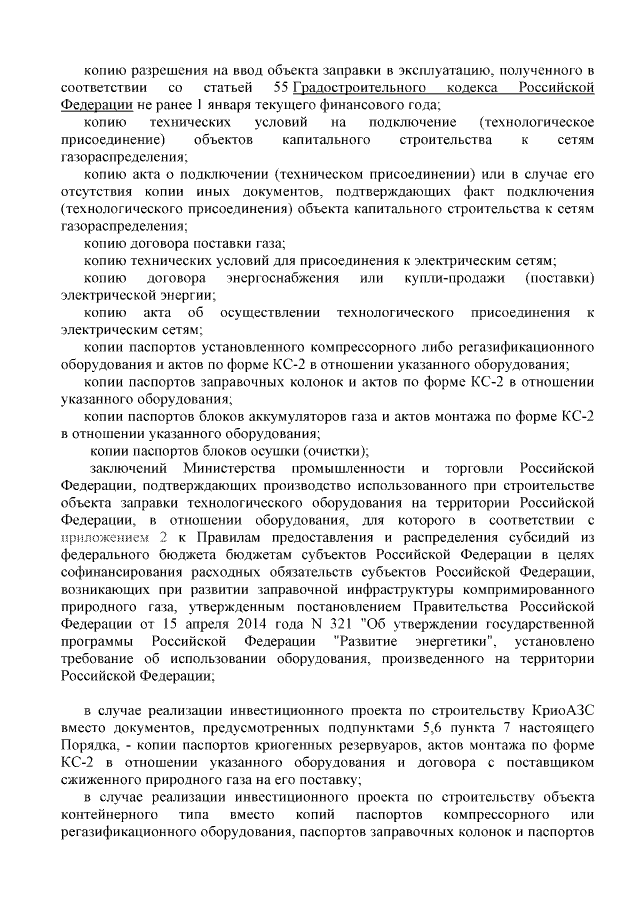 копию разрешения на ввод объекта заправки в эксплуатацию, полученного в соответствии со статьей 55 Градостроительного кодекса Российской Федерации не ранее 1 января текущего финансового года;

копию технических условий на подключение (технологическое присоединение) объектов капитального строительства к сетям газораспределения;

копию акта о подключении (техническом присоединении) или в случае его отсутствия копии иных документов, подтверждающих факт подключения (технологического присоединения) объекта капитального строительства к сетям газораспределения;

копию договора поставки газа;

копию технических условий для присоединения к электрическим сетям;

копию договора энергоснабжения или купли-продажи (поставки) электрической энергии;

копию акта об осуществлении технологического присоединения к электрическим сетям;

копии паспортов установленного компрессорного либо регазификационного оборудования и актов по форме КС-2 в отношении указанного оборудования;

копии паспортов заправочных колонок и актов по форме КС-2 в отношении указанного оборудования;

копии паспортов блоков аккумуляторов газа и актов монтажа по форме КС-2 в отношении указанного оборудования;

копии паспортов блоков осушки (очистки);

заключений Министерства промышленности и торговли Российской Федерации, подтверждающих производство использованного при строительстве объекта заправки технологического оборудования на территории Российской Федерации, в отношении оборудования, для которого в соответствии с приложением 2 к Правилам предоставления и распределения субсидий из федерального бюджета бюджетам субъектов Российской Федерации в целях софинансирования расходных обязательств субъектов Российской Федерации, возникающих при развитии заправочной инфраструктуры компримированного природного газа, утвержденным постановлением Правительства Российской Федерации от 15 апреля 2014 года N 321 "Об утверждении государственной программы Российской Федерации "Развитие энергетики", установлено требование об использовании оборудования, произведенного на территории Российской Федерации;

в случае реализации инвестиционного проекта по строительству КриоАЗС вместо документов, предусмотренных подпунктами 5,6 пункта 7 настоящего Порядка, - копии паспортов криогенных резервуаров, актов монтажа по форме КС-2 в отношении указанного оборудования и договора с поставщиком сжиженного природного газа на его поставку;

в случае реализации инвестиционного проекта по строительству объекта контейнерного типа вместо копий паспортов компрессорного или регазификационного оборудования, паспортов заправочных колонок и паспортов